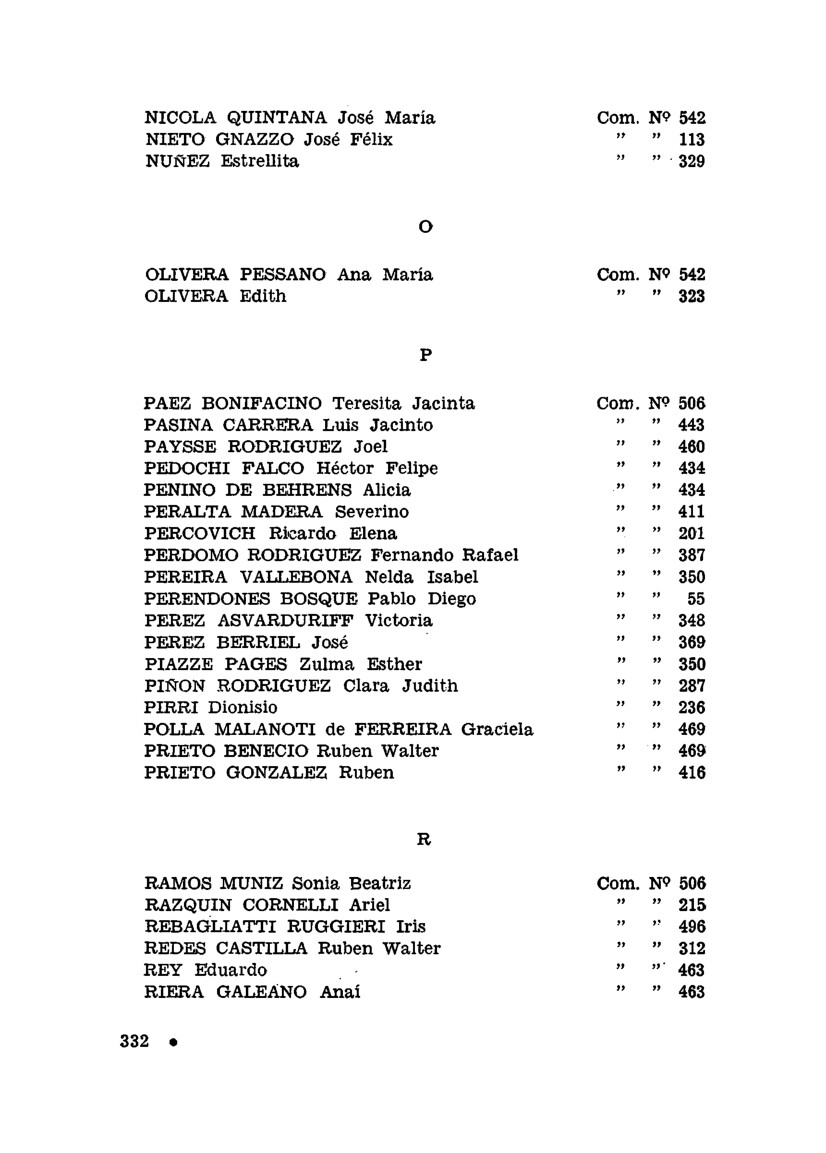 NICOLA QUINTANA José María Com. Nº 542
NIETO GNAZZO José Félix " " 113
NUÑEZ Estrellita " " 329

O

OLIVERA PESSANO Ana María Com. Nº 542
OLIVERA Edith " " 323

P

PAEZ BONIFACINO Teresita Jacinta Com. Nº 506
PASINA CARRERA Luis Jacinto " " 443
PAYSSE RODRIGUEZ Joel " " 460
PEDOCHI FALCO Héctor Felipe " " 434
PENINO DE BEHRENS Alicia " " 434
PERALTA MADERA Severino " " 411
PERCOVICH Ricardo Elena " " 201
PERDOMO RODRIGUEZ Fernando Rafael " " 387
PEREIRA VALLEBONA Nelda Isabel " " 350
PERENDONES BOSQUE Pablo Diego " " 55
PEREZ ASVARDURIFF Victoria " " 348
PEREZ BERRIEL José " " 369
PIAZZE PAGES Zulma Esther " " 350
PIÑON RODRIGUEZ Clara Judith " " 287
PIRRI Dionisio " " 236
POLLA MALANOTI de FERREIRA Graciela " " 469
PRIETO BENECIO Ruben Walter " " 469
PRIETO GONZALEZ Ruben " " 416

R

RAMOS MUNIZ Sonia Beatriz Com. Nº 506
RAZQUIN CORNELLI Ariel " " 215
REBAGLIATTI RUGGIERI Iris " " 496
REDES CASTILLA Ruben Walter " " 312
REY Eduardo " " 463
RIERA GALEANO Anaí " " 463

332 •